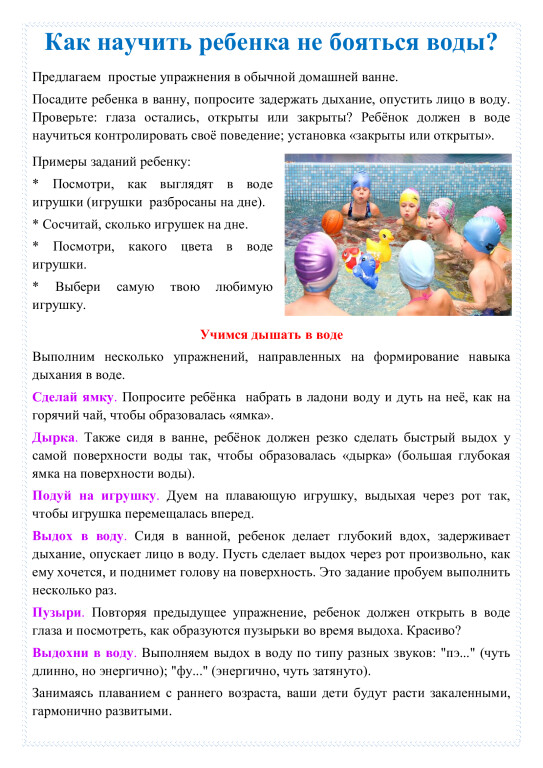 Как научить ребенка не бояться воды?

Предлагаем простые упражнения в обычной домашней ванне.

Посадите ребенка в ванну, попросите задержать дыхание, опустить лицо в воду. Проверьте: глаза остались, открыты или закрыты? Ребёнок должен в воде научиться контролировать своё поведение; установка «закрыты или открыты».

Примеры заданий ребенку:

* Посмотри, как выглядят в воде игрушки (игрушки разбросаны на дне).

* Сосчитай, сколько игрушек на дне.

* Посмотри, какого цвета в воде игрушки.

* Выбери самую твою любимую игрушку.

Учимся дышать в воде

Выполним несколько упражнений, направленных на формирование навыка дыхания в воде.

Сделай ямку. Попросите ребёнка набрать в ладони воду и дуть на неё, как на горячий чай, чтобы образовалась «ямка».

Дырка. Также сидя в ванне, ребёнок должен резко сделать быстрый выдох у самой поверхности воды так, чтобы образовалась «дырка» (большая глубокая ямка на поверхности воды).

Подуй на игрушку. Дуем на плавающую игрушку, выдыхая через рот так, чтобы игрушка перемещалась вперед.

Выдох в воду. Сидя в ванной, ребенок делает глубокий вдох, задерживает дыхание, опускает лицо в воду. Пусть сделает выдох через рот произвольно, как ему хочется, и поднимет голову на поверхность. Это задание пробуем выполнить несколько раз.

Пузыри. Повторяя предыдущее упражнение, ребенок должен открыть в воде глаза и посмотреть, как образуются пузырьки во время выдоха. Красиво?

Выдохни в воду. Выполняем выдох в воду по типу разных звуков: "пэ..." (чуть длинно, но энергично); "фу..." (энергично, чуть затянуто).

Занимаясь плаванием с раннего возраста, ваши дети будут расти закаленными, гармонично развитыми.